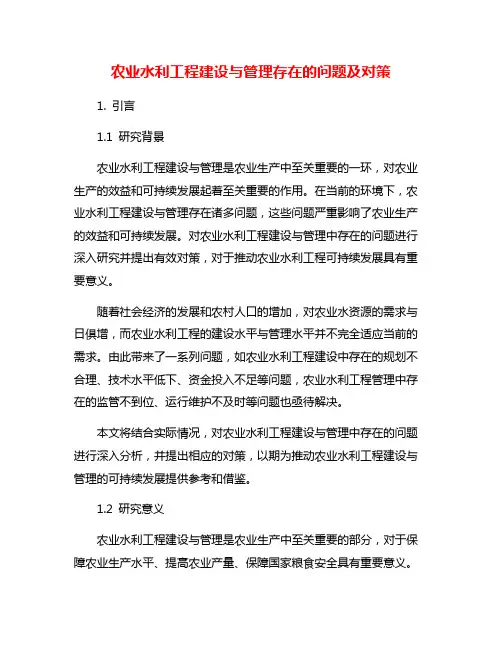 农业水利工程建设与管理存在的问题及对策

1. 引言

1.1 研究背景

农业水利工程建设与管理是农业生产中至关重要的一环，对农业生产的效益和可持续发展起着至关重要的作用。在当前的环境下，农业水利工程建设与管理存在诸多问题，这些问题严重影响了农业生产的效益和可持续发展。对农业水利工程建设与管理中存在的问题进行深入研究并提出有效对策，对于推动农业水利工程可持续发展具有重要意义。

随着社会经济的发展和农村人口的增加，对农业水资源的需求与日俱增，而农业水利工程的建设水平与管理水平并不完全适应当前的需求。由此带来了一系列问题，如农业水利工程建设中存在的规划不合理、技术水平低下、资金投入不足等问题，农业水利工程管理中存在的监管不到位、运行维护不及时等问题也亟待解决。

本文将结合实际情况，对农业水利工程建设与管理中存在的问题进行深入分析，并提出相应的对策，以期为推动农业水利工程建设与管理的可持续发展提供参考和借鉴。

1.2 研究意义

农业水利工程建设与管理是农业生产中至关重要的部分，对于保障农业生产水平、提高农业产量、保障国家粮食安全具有重要意义。